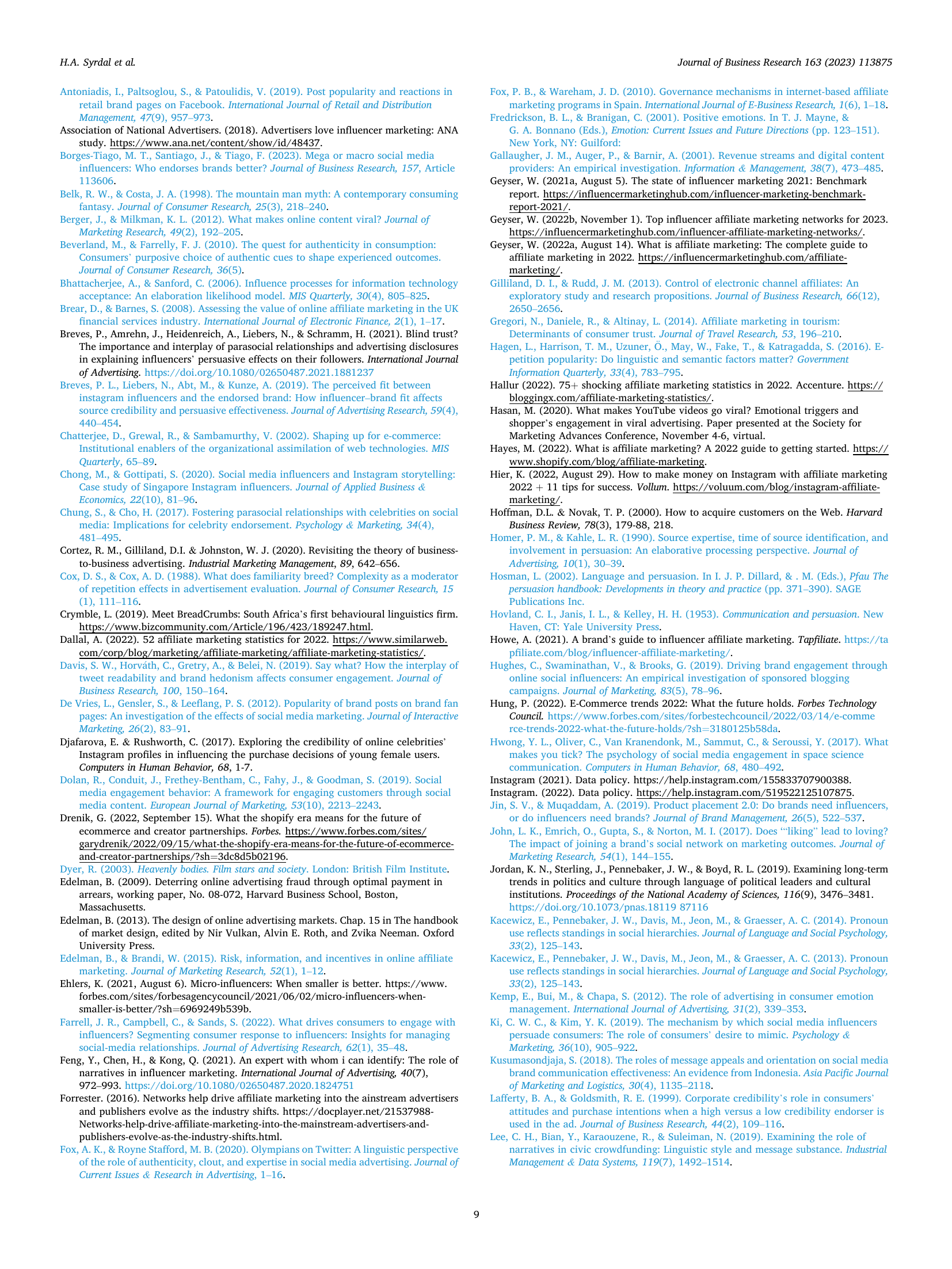 H.A. Syrdal et al.

Journal of Business Research 163 (2023) 113875

Antoniadis, I., Paltsoglou, S., & Patoulidis, V. (2019). Post popularity and reactions in retail brand pages on Facebook. International Journal of Retail and Distribution Management, 47(9), 957–973.

Association of National Advertisers. (2018). Advertisers love influencer marketing: ANA study. https://www.ana.net/content/show/id/48437.

Borges-Tiago, M. T., Santiago, J., & Tiago, F. (2023). Mega or macro social media influencers: Who endorses brands better? Journal of Business Research, 157, Article 113606.

Belk, R. W., & Costa, J. A. (1998). The mountain man myth: A contemporary consuming fantasy. Journal of Consumer Research, 25(3), 218–240.

Berger, J., & Milkman, K. L. (2012). What makes online content viral? Journal of Marketing Research, 49(2), 192–205.

Beverland, M., & Farrelly, F. J. (2010). The quest for authenticity in consumption: Consumers' purposive choice of authentic cues to shape experienced outcomes. Journal of Consumer Research, 36(5).

Bhattacherjee, A., & Sanford, C. (2006). Influence processes for information technology acceptance: An elaboration likelihood model. MIS Quarterly, 30(4), 805–825.

Brear, D., & Barnes, S. (2008). Assessing the value of online affiliate marketing in the UK financial services industry. International Journal of Electronic Finance, 2(1), 1–17.

Breves, P., Amrehn, J., Heidenreich, A., Liebers, N., & Schramm, H. (2021). Blind trust? The importance and interplay of parasocial relationships and advertising disclosures in explaining influencers' persuasive effects on their followers. International Journal of Advertising. https://doi.org/10.1080/02650487.2021.1881237

Breves, P. L., Liebers, N., Abt, M., & Kunze, A. (2019). The perceived fit between instagram influencers and the endorsed brand: How influencer–brand fit affects source credibility and persuasive effectiveness. Journal of Advertising Research, 59(4), 440–454.

Chatterjee, D., Grewal, R., & Sambamurthy, V. (2002). Shaping up for e-commerce: Institutional enablers of the organizational assimilation of web technologies. MIS Quarterly, 65–89.

Chong, M., & Gottipati, S. (2020). Social media influencers and Instagram storytelling: Case study of Singapore Instagram influencers. Journal of Applied Business & Economics, 22(10), 81–96.

Chung, S., & Cho, H. (2017). Fostering parasocial relationships with celebrities on social media: Implications for celebrity endorsement. Psychology & Marketing, 34(4), 481–495.

Cortez, R. M., Gilliland, D.I. & Johnston, W. J. (2020). Revisiting the theory of business-to-business advertising. Industrial Marketing Management, 89, 642–656.

Cox, D. S., & Cox, A. D. (1988). What does familiarity breed? Complexity as a moderator of repetition effects in advertisement evaluation. Journal of Consumer Research, 15 (1), 111–116.

Crymble, L. (2019). Meet BreadCrumbs: South Africa's first behavioural linguistics firm. https://www.bizcommunity.com/Article/196/423/189247.html.

Dallal, A. (2022). 52 affiliate marketing statistics for 2022. https://www.similarweb.com/corp/blog/marketing/affiliate-marketing/affiliate-marketing-statistics/.

Davis, S. W., Horváth, C., Gretry, A., & Belei, N. (2019). Say what? How the interplay of tweet readability and brand hedonism affects consumer engagement. Journal of Business Research, 100, 150–164.

De Vries, L., Gensler, S., & Leeflang, P. S. (2012). Popularity of brand posts on brand fan pages: An investigation of the effects of social media marketing. Journal of Interactive Marketing, 26(2), 83–91.

Djafarova, E. & Rushworth, C. (2017). Exploring the credibility of online celebrities' Instagram profiles in influencing the purchase decisions of young female users. Computers in Human Behavior, 68, 1-7.

Dolan, R., Conduit, J., Frethey-Bentham, C., Fahy, J., & Goodman, S. (2019). Social media engagement behavior: A framework for engaging customers through social media content. European Journal of Marketing, 53(10), 2213–2243.

Drenik, G. (2022, September 15). What the shopify era means for the future of ecommerce and creator partnerships. Forbes. https://www.forbes.com/sites/garydrenik/2022/09/15/what-the-shopify-era-means-for-the-future-of-ecommerce-and-creator-partnerships/?sh=3dc8d5b02196.

Dyer, R. (2003). Heavenly bodies. Film stars and society. London: British Film Institute.

Edelman, B. (2009). Deterring online advertising fraud through optimal payment in arrears, working paper, No. 08-072, Harvard Business School, Boston, Massachusetts.

Edelman, B. (2013). The design of online advertising markets. Chap. 15 in The handbook of market design, edited by Nir Vulkan, Alvin E. Roth, and Zvika Neeman. Oxford University Press.

Edelman, B., & Brandi, W. (2015). Risk, information, and incentives in online affiliate marketing. Journal of Marketing Research, 52(1), 1–12.

Ehlers, K. (2021, August 6). Micro-influencers: When smaller is better. https://www.forbes.com/sites/forbesagencycouncil/2021/06/02/micro-influencers-when-smaller-is-better/?sh=6969249b539b.

Farrell, J. R., Campbell, C., & Sands, S. (2022). What drives consumers to engage with influencers? Segmenting consumer response to influencers: Insights for managing social-media relationships. Journal of Advertising Research, 62(1), 35–48.

Feng, Y., Chen, H., & Kong, Q. (2021). An expert with whom i can identify: The role of narratives in influencer marketing. International Journal of Advertising, 40(7), 972–993. https://doi.org/10.1080/02650487.2020.1824751

Forrester. (2016). Networks help drive affiliate marketing into the ainstream advertisers and publishers evolve as the industry shifts. https://docplayer.net/21537988-Networks-help-drive-affiliate-marketing-into-the-mainstream-advertisers-and-publishers-evolve-as-the-industry-shifts.html.

Fox, A. K., & Royne Stafford, M. B. (2020). Olympians on Twitter: A linguistic perspective of the role of authenticity, clout, and expertise in social media advertising. Journal of Current Issues & Research in Advertising, 1–16.

Fox, P. B., & Wareham, J. D. (2010). Governance mechanisms in internet-based affiliate marketing programs in Spain. International Journal of E-Business Research, 1(6), 1–18.

Fredrickson, B. L., & Branigan, C. (2001). Positive emotions. In T. J. Mayne, & G. A. Bonnano (Eds.), Emotion: Current Issues and Future Directions (pp. 123–151). New York, NY: Guilford:

Gallaugher, J. M., Auger, P., & Barnir, A. (2001). Revenue streams and digital content providers: An empirical investigation. Information & Management, 38(7), 473–485.

Geyser, W. (2021a, August 5). The state of influencer marketing 2021: Benchmark report. https://influencermarketinghub.com/influencer-marketing-benchmark-report-2021/.

Geyser, W. (2022b, November 1). Top influencer affiliate marketing networks for 2023. https://influencermarketinghub.com/influencer-affiliate-marketing-networks/.

Geyser, W. (2022a, August 14). What is affiliate marketing: The complete guide to affiliate marketing in 2022. https://influencermarketinghub.com/affiliate-marketing/.

Gilliland, D. I., & Rudd, J. M. (2013). Control of electronic channel affiliates: An exploratory study and research propositions. Journal of Business Research, 66(12), 2650–2656.

Gregori, N., Daniele, R., & Altinay, L. (2014). Affiliate marketing in tourism: Determinants of consumer trust. Journal of Travel Research, 53, 196–210.

Hagen, L., Harrison, T. M., Uzuner, Ö., May, W., Fake, T., & Katragadda, S. (2016). E-petition popularity: Do linguistic and semantic factors matter? Government Information Quarterly, 33(4), 783–795.

Hallur (2022). 75+ shocking affiliate marketing statistics in 2022. Accenture. https://bloggingx.com/affiliate-marketing-statistics/.

Hasan, M. (2020). What makes YouTube videos go viral? Emotional triggers and shopper's engagement in viral advertising. Paper presented at the Society for Marketing Advances Conference, November 4-6, virtual.

Hayes, M. (2022). What is affiliate marketing? A 2022 guide to getting started. https://www.shopify.com/blog/affiliate-marketing.

Hier, K. (2022, August 29). How to make money on Instagram with affiliate marketing 2022 + 11 tips for success. Vollum. https://voluum.com/blog/instagram-affiliate-marketing/.

Hoffman, D.L. & Novak, T. P. (2000). How to acquire customers on the Web. Harvard Business Review, 78(3), 179-88, 218.

Homer, P. M., & Kahle, L. R. (1990). Source expertise, time of source identification, and involvement in persuasion: An elaborative processing perspective. Journal of Advertising, 10(1), 30–39.

Hosman, L. (2002). Language and persuasion. In I. J. P. Dillard, & . M. (Eds.), Pfau The persuasion handbook: Developments in theory and practice (pp. 371–390). SAGE Publications Inc.

Hovland, C. I., Janis, I. L., & Kelley, H. H. (1953). Communication and persuasion. New Haven, CT: Yale University Press.

Howe, A. (2021). A brand's guide to influencer affiliate marketing. Tapfiliate. https://tapfiliate.com/blog/influencer-affiliate-marketing/.

Hughes, C., Swaminathan, V., & Brooks, G. (2019). Driving brand engagement through online social influencers: An empirical investigation of sponsored blogging campaigns. Journal of Marketing, 83(5), 78–96.

Hung, P. (2022). E-Commerce trends 2022: What the future holds. Forbes Technology Council. https://www.forbes.com/sites/forbestechcouncil/2022/03/14/e-commerce-trends-2022-what-the-future-holds/?sh=3180125b58da.

Hwong, Y. L., Oliver, C., Van Kranendonk, M., Sammut, C., & Seroussi, Y. (2017). What makes you tick? The psychology of social media engagement in space science communication. Computers in Human Behavior, 68, 480–492.

Instagram (2021). Data policy. https://help.instagram.com/155833707900388.

Instagram. (2022). Data policy. https://help.instagram.com/519522125107875.

Jin, S. V., & Muqaddam, A. (2019). Product placement 2.0: Do brands need influencers, or do influencers need brands? Journal of Brand Management, 26(5), 522–537.

John, L. K., Emrich, O., Gupta, S., & Norton, M. I. (2017). Does "'liking" lead to loving? The impact of joining a brand's social network on marketing outcomes. Journal of Marketing Research, 54(1), 144–155.

Jordan, K. N., Sterling, J., Pennebaker, J. W., & Boyd, R. L. (2019). Examining long-term trends in politics and culture through language of political leaders and cultural institutions. Proceedings of the National Academy of Sciences, 116(9), 3476–3481. https://doi.org/10.1073/pnas.18119 87116

Kacewicz, E., Pennebaker, J. W., Davis, M., Jeon, M., & Graesser, A. C. (2014). Pronoun use reflects standings in social hierarchies. Journal of Language and Social Psychology, 33(2), 125–143.

Kacewicz, E., Pennebaker, J. W., Davis, M., Jeon, M., & Graesser, A. C. (2013). Pronoun use reflects standings in social hierarchies. Journal of Language and Social Psychology, 33(2), 125–143.

Kemp, E., Bui, M., & Chapa, S. (2012). The role of advertising in consumer emotion management. International Journal of Advertising, 31(2), 339–353.

Ki, C. W. C., & Kim, Y. K. (2019). The mechanism by which social media influencers persuade consumers: The role of consumers' desire to mimic. Psychology & Marketing, 36(10), 905–922.

Kusumasondjaja, S. (2018). The roles of message appeals and orientation on social media brand communication effectiveness: An evidence from Indonesia. Asia Pacific Journal of Marketing and Logistics, 30(4), 1135–2118.

Lafferty, B. A., & Goldsmith, R. E. (1999). Corporate credibility's role in consumers' attitudes and purchase intentions when a high versus a low credibility endorser is used in the ad. Journal of Business Research, 44(2), 109–116.

Lee, C. H., Bian, Y., Karaouzene, R., & Suleiman, N. (2019). Examining the role of narratives in civic crowdfunding: Linguistic style and message substance. Industrial Management & Data Systems, 119(7), 1492–1514.

9